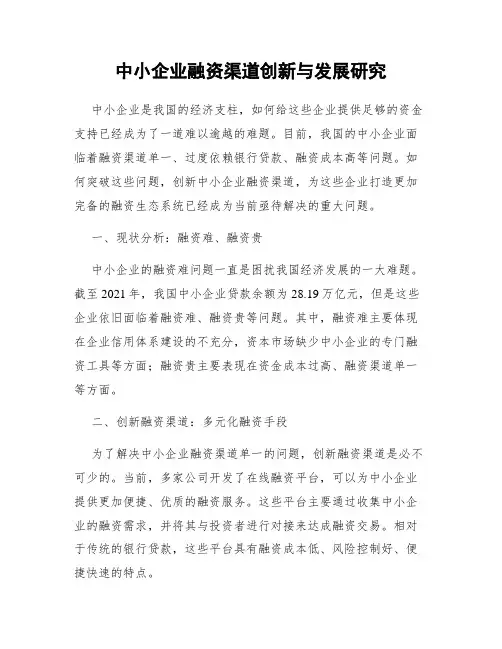 中小企业融资渠道创新与发展研究

中小企业是我国的经济支柱，如何给这些企业提供足够的资金支持已经成为了一道难以逾越的难题。目前，我国的中小企业面临着融资渠道单一、过度依赖银行贷款、融资成本高等问题。如何突破这些问题，创新中小企业融资渠道，为这些企业打造更加完备的融资生态系统已经成为当前亟待解决的重大问题。

一、现状分析：融资难、融资贵

中小企业的融资难问题一直是困扰我国经济发展的一大难题。截至2021年，我国中小企业贷款余额为28.19万亿元，但是这些企业依旧面临着融资难、融资贵等问题。其中，融资难主要体现在企业信用体系建设的不充分，资本市场缺少中小企业的专门融资工具等方面；融资贵主要表现在资金成本过高、融资渠道单一等方面。

二、创新融资渠道：多元化融资手段

为了解决中小企业融资渠道单一的问题，创新融资渠道是必不可少的。当前，多家公司开发了在线融资平台，可以为中小企业提供更加便捷、优质的融资服务。这些平台主要通过收集中小企业的融资需求，并将其与投资者进行对接来达成融资交易。相对于传统的银行贷款，这些平台具有融资成本低、风险控制好、便捷快速的特点。